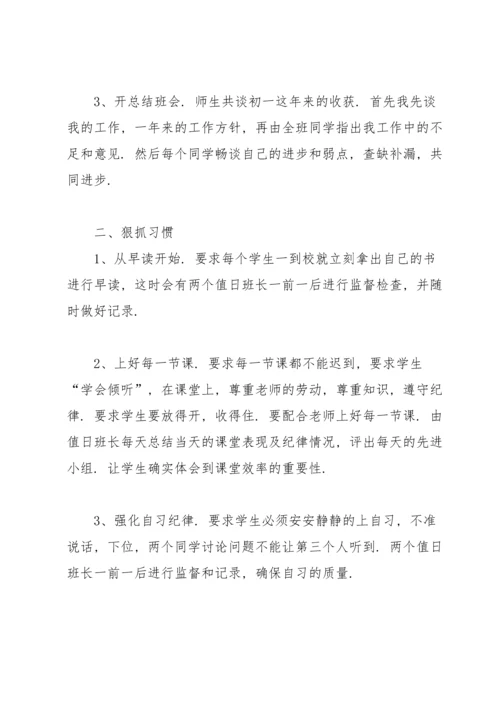 3、开总结班会．师生共谈初一这年来的收获．首先我先谈我的工作，一年来的工作方针，再由全班同学指出我工作中的不足和意见．然后每个同学畅谈自己的进步和弱点，查缺补漏，共同进步．

二、狠抓习惯

1、从早读开始．要求每个学生一到校就立刻拿出自己的书进行早读，这时会有两个值日班长一前一后进行监督检查，并随时做好记录．

2、上好每一节课．要求每一节课都不能迟到，要求学生“学会倾听”，在课堂上，尊重老师的劳动，尊重知识，遵守纪律．要求学生要放得开，收得住．要配合老师上好每一节课．由值日班长每天总结当天的课堂表现及纪律情况，评出每天的先进小组．让学生确实体会到课堂效率的重要性．

3、强化自习纪律．要求学生必须安安静静的上自习，不准说话，下位，两个同学讨论问题不能让第三个人听到．两个值日班长一前一后进行监督和记录，确保自习的质量．